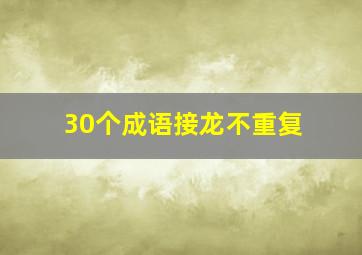 30个成语接龙不重复